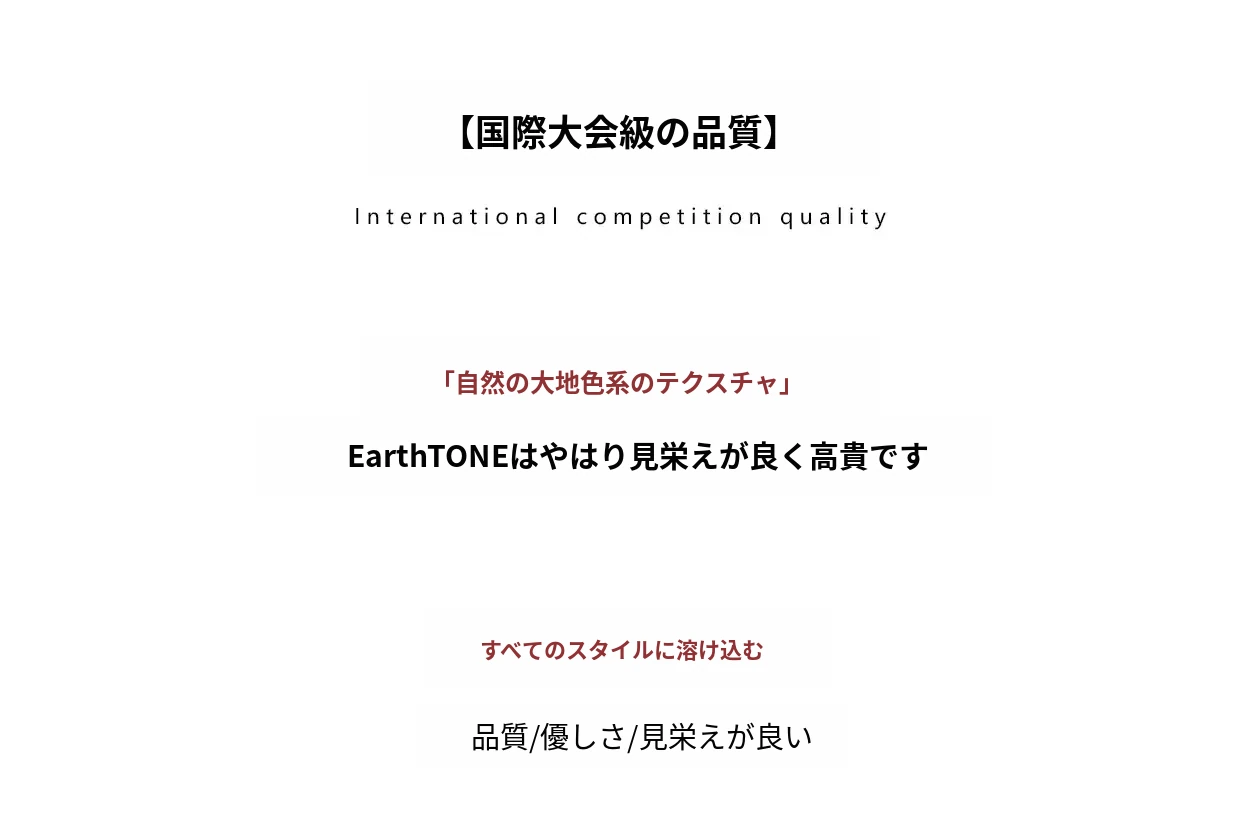 【国際大会級の品質】

International competition quality

「自然の大地色系のテクスチャ」

EarthTONEはやはり見栄えが良く高貴です

すべてのスタイルに溶け込む

品質/優しさ/見栄えが良い